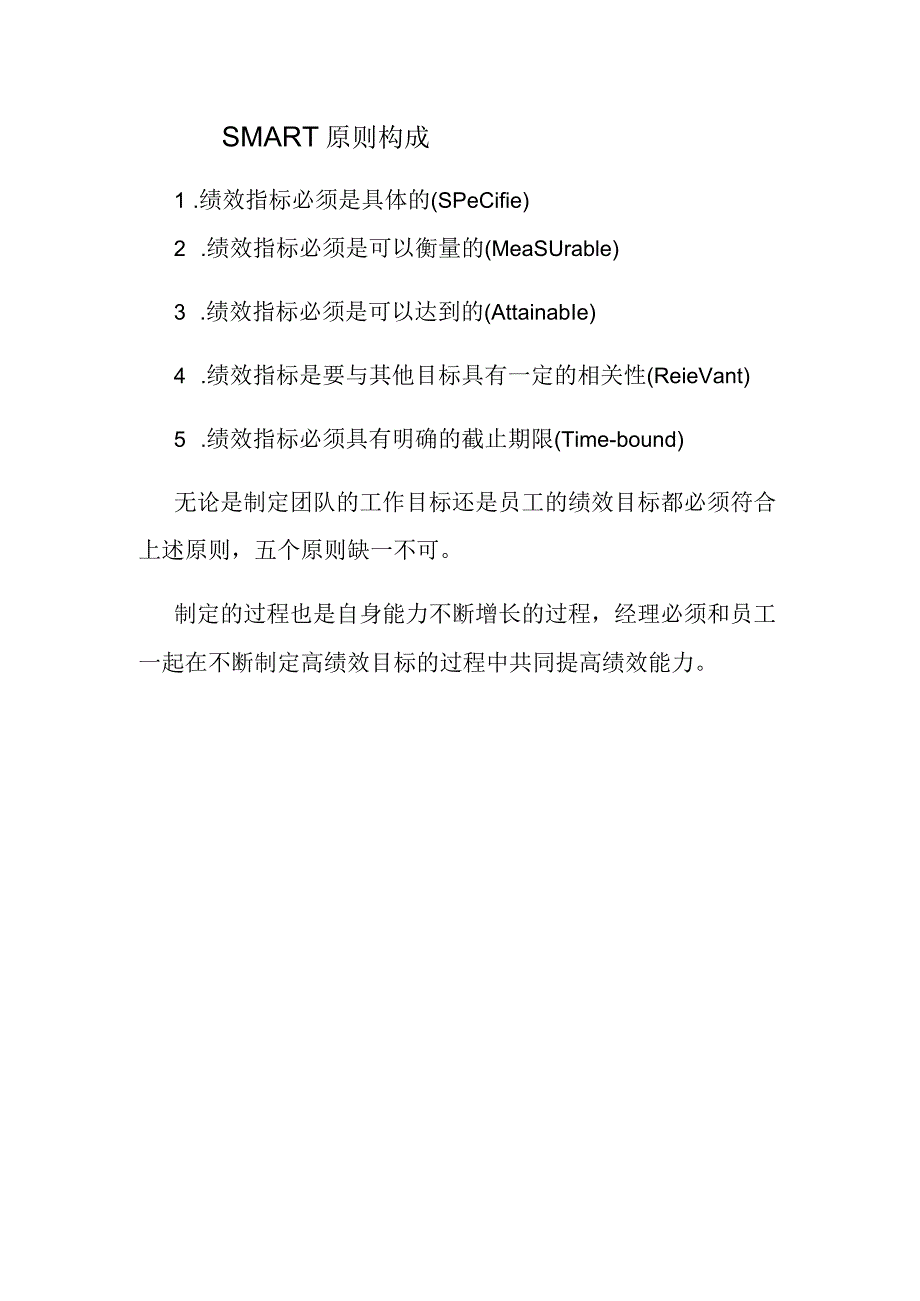 SMART 原则构成

1 .绩效指标必须是具体的(SPeCifie)

2 .绩效指标必须是可以衡量的(MeaSUrable)

3 .绩效指标必须是可以达到的(Attainable)

4 .绩效指标是要与其他目标具有一定的相关性(ReieVant)

5 .绩效指标必须具有明确的截止期限(Time-bound)

无论是制定团队的工作目标还是员工的绩效目标都必须符合上述原则，五个原则缺一不可。

制定的过程也是自身能力不断增长的过程，经理必须和员工一起在不断制定高绩效目标的过程中共同提高绩效能力。